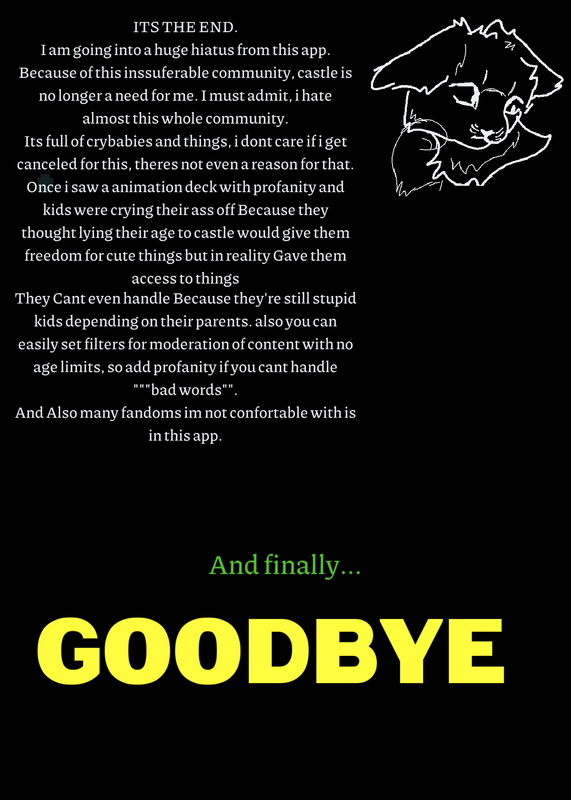 ITS THE END.
I am going into a huge hiatus from this app. Because of this inssuferable community, castle is no longer a need for me. I must admit, i hate almost this whole community.
Its full of crybabies and things, i dont care if i get canceled for this, theres not even a reason for that. Once i saw a animation deck with profanity and kids were crying their ass off Because they thought lying their age to castle would give them freedom for cute things but in reality Gave them access to things
They Cant even handle Because they're still stupid kids depending on their parents. also you can easily set filters for moderation of content with no age limits, so add profanity if you cant handle """bad words"".
And Also many fandoms im not confortable with is in this app.

And finally...

GOODBYE